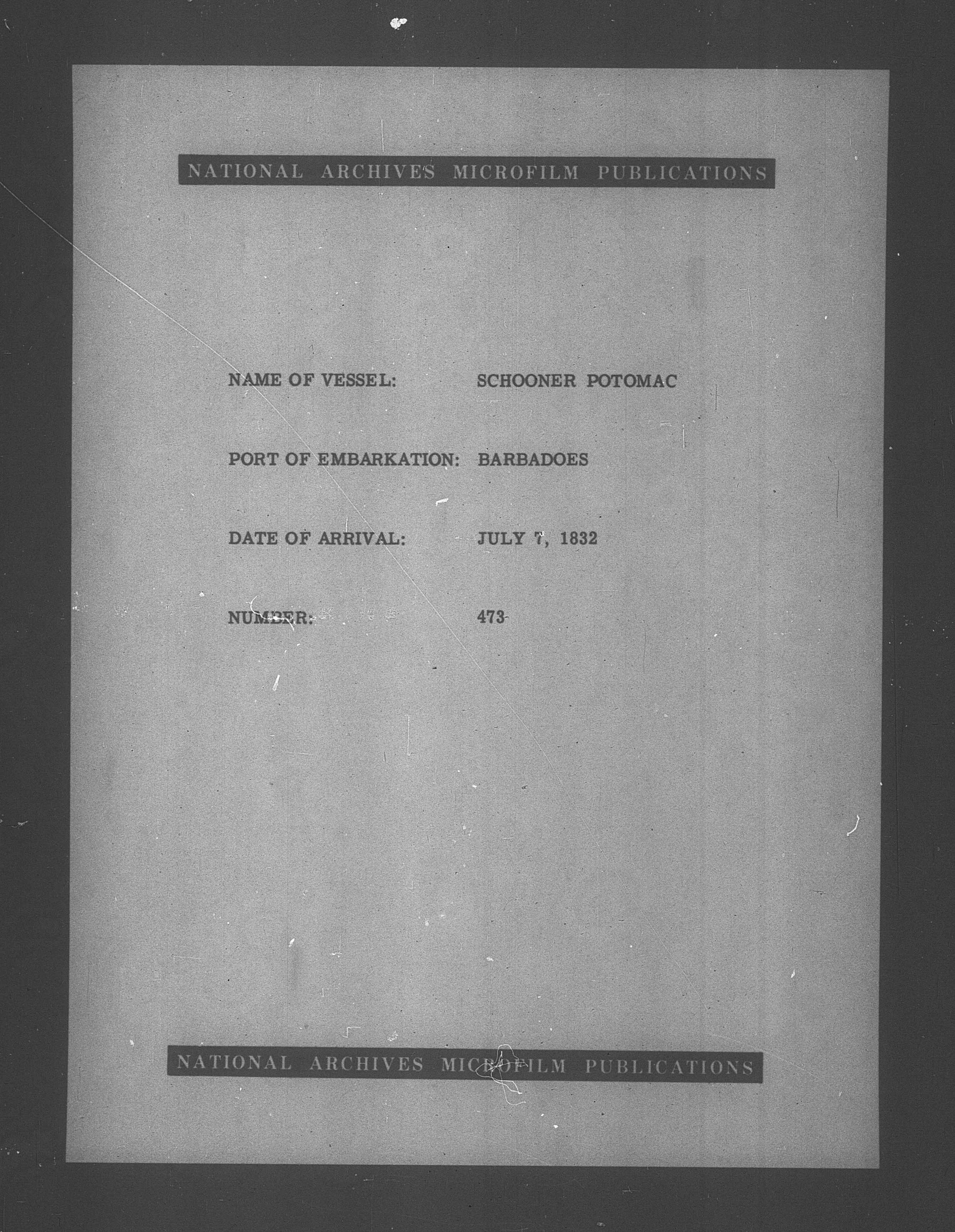 NATIONAL ARCHIVES MICROFILM PUBLICATIONS

NAME OF VESSEL: SCHOONER POTOMAC

PORT OF EMBARKATION: BARBADOES

DATE OF ARRIVAL: JULY 7, 1832

NUMBER: 473

NATIONAL ARCHIVES MICROFILM PUBLICATIONS